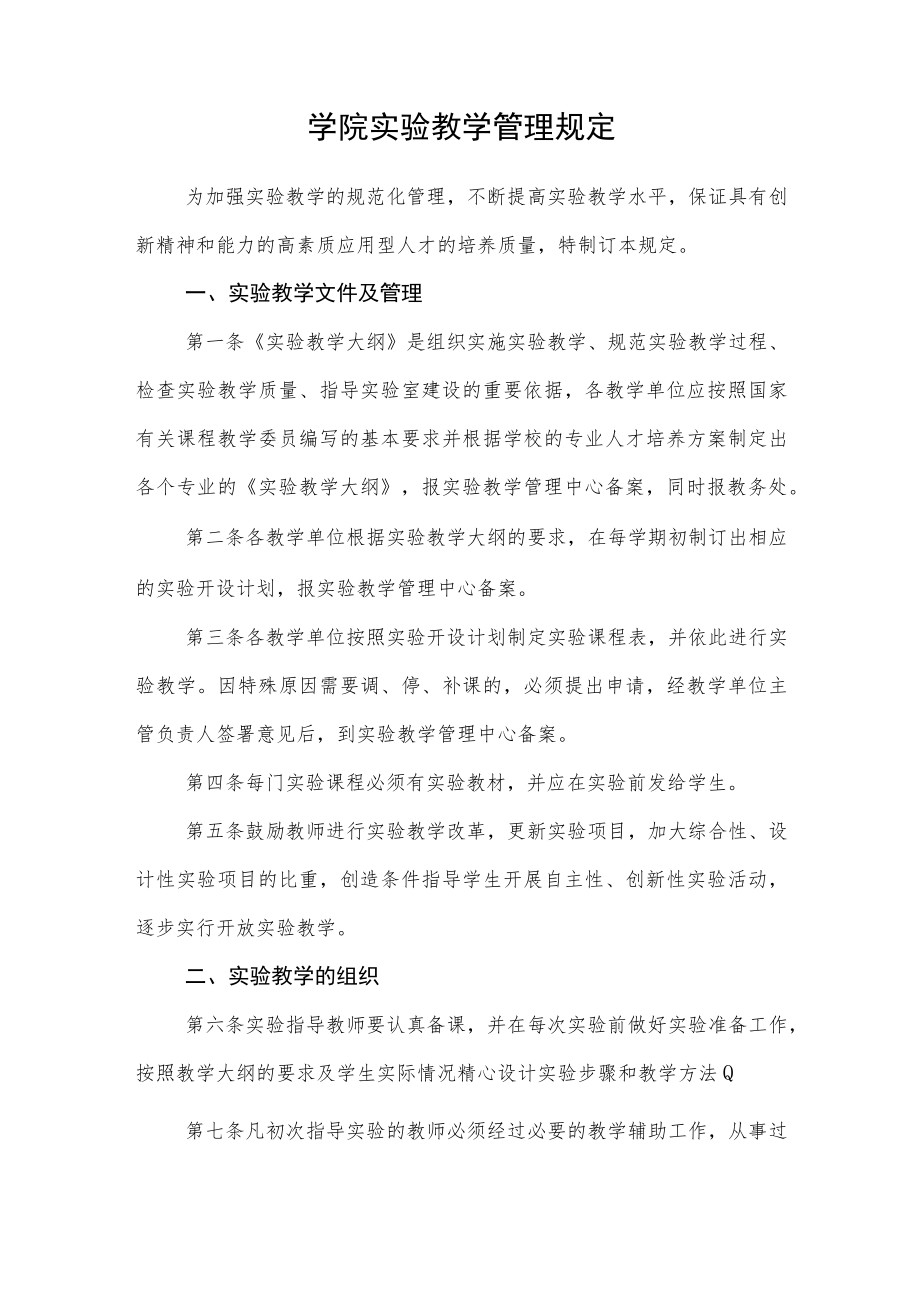 学院实验教学管理规定

为加强实验教学的规范化管理，不断提高实验教学水平，保证具有创新精神和能力的高素质应用型人才的培养质量，特制订本规定。

一、实验教学文件及管理

第一条《实验教学大纲》是组织实施实验教学、规范实验教学过程、检查实验教学质量、指导实验室建设的重要依据，各教学单位应按照国家有关课程教学委员编写的基本要求并根据学校的专业人才培养方案制定出各个专业的《实验教学大纲》，报实验教学管理中心备案，同时报教务处。

第二条各教学单位根据实验教学大纲的要求，在每学期初制订出相应的实验开设计划，报实验教学管理中心备案。

第三条各教学单位按照实验开设计划制定实验课程表，并依此进行实验教学。因特殊原因需要调、停、补课的，必须提出申请，经教学单位主管负责人签署意见后，到实验教学管理中心备案。

第四条每门实验课程必须有实验教材，并应在实验前发给学生。

第五条鼓励教师进行实验教学改革，更新实验项目，加大综合性、设计性实验项目的比重，创造条件指导学生开展自主性、创新性实验活动，逐步实行开放实验教学。

二、实验教学的组织

第六条实验指导教师要认真备课，并在每次实验前做好实验准备工作，按照教学大纲的要求及学生实际情况精心设计实验步骤和教学方法Q

第七条凡初次指导实验的教师必须经过必要的教学辅助工作，从事过